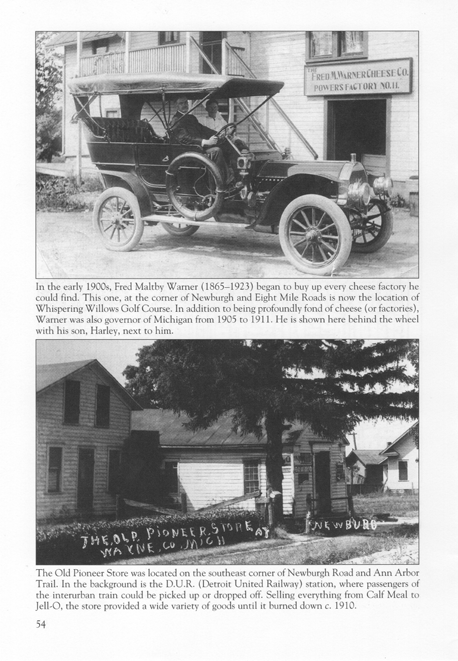 THE FRED M. WARNER CHEESE CO. POWERS FACTORY NO. 11.

In the early 1900s, Fred Maltby Warner (1865–1923) began to buy up every cheese factory he could find. This one, at the corner of Newburgh and Eight Mile Roads is now the location of Whispering Willows Golf Course. In addition to being profoundly fond of cheese (or factories), Warner was also governor of Michigan from 1905 to 1911. He is shown here behind the wheel with his son, Harley, next to him.

THE OLD PIONEER STORE AT NEWBURG WAYNE CO. MICH

The Old Pioneer Store was located on the southeast corner of Newburgh Road and Ann Arbor Trail. In the background is the D.U.R. (Detroit United Railway) station, where passengers of the interurban train could be picked up or dropped off. Selling everything from Calf Meal to Jell-O, the store provided a wide variety of goods until it burned down c. 1910.

54